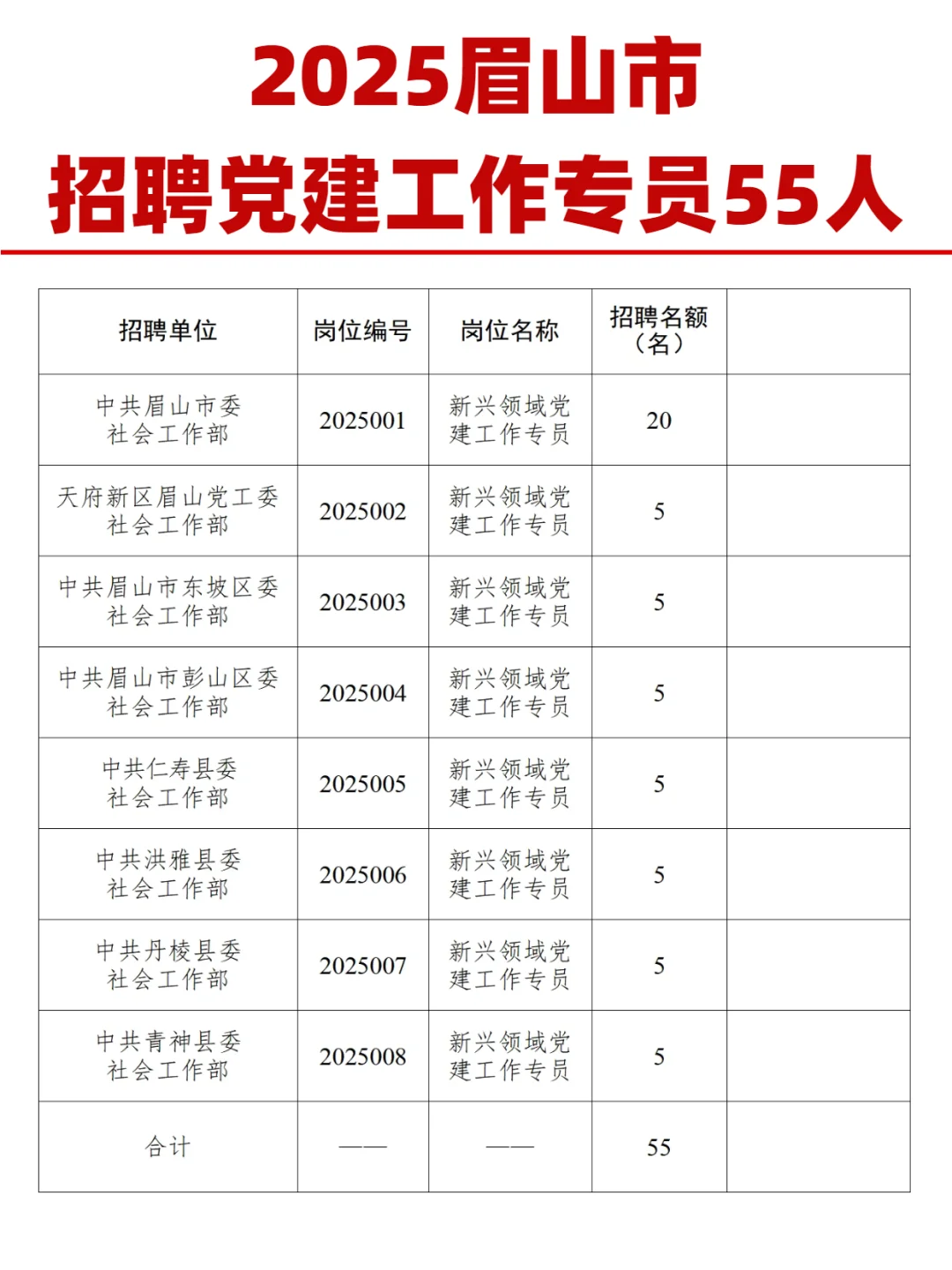 2025眉山市
招聘党建工作专员55人

| 招聘单位 | 岗位编号 | 岗位名称 | 招聘名额（名） | |
|---|---|---|---|---|
| 中共眉山市委社会工作部 | 2025001 | 新兴领域党建工作专员 | 20 | |
| 天府新区眉山党工委社会工作部 | 2025002 | 新兴领域党建工作专员 | 5 | |
| 中共眉山市东坡区委社会工作部 | 2025003 | 新兴领域党建工作专员 | 5 | |
| 中共眉山市彭山区委社会工作部 | 2025004 | 新兴领域党建工作专员 | 5 | |
| 中共仁寿县委社会工作部 | 2025005 | 新兴领域党建工作专员 | 5 | |
| 中共洪雅县委社会工作部 | 2025006 | 新兴领域党建工作专员 | 5 | |
| 中共丹棱县委社会工作部 | 2025007 | 新兴领域党建工作专员 | 5 | |
| 中共青神县委社会工作部 | 2025008 | 新兴领域党建工作专员 | 5 | |
| 合计 | —— | —— | 55 | |